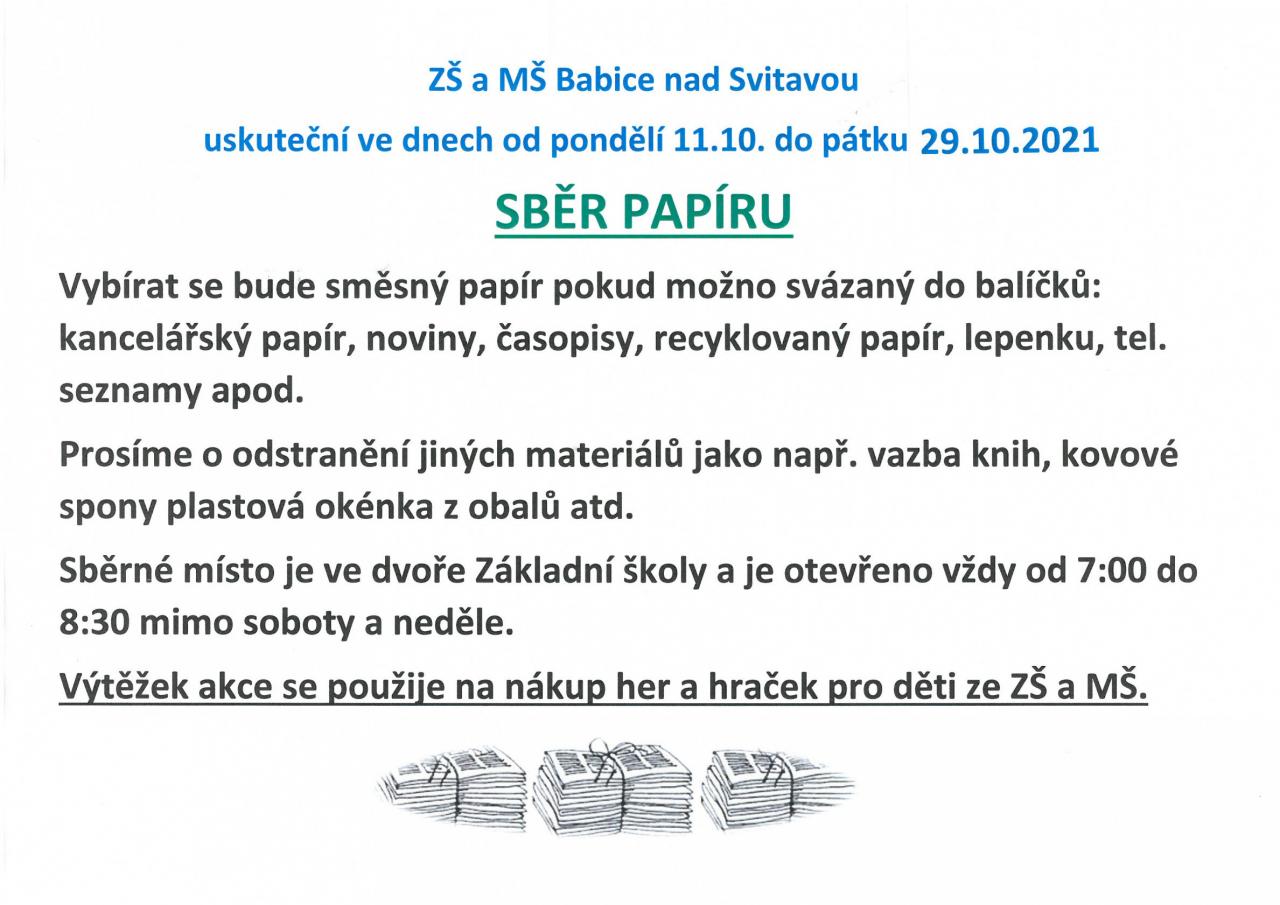 ZŠ a MŠ Babice nad Svitavou

uskuteční ve dnech od pondělí 11.10. do pátku 29.10.2021

SBĚR PAPÍRU

Vybírat se bude směsný papír pokud možno svázaný do balíčků: kancelářský papír, noviny, časopisy, recyklovaný papír, lepenku, tel. seznamy apod.

Prosíme o odstranění jiných materiálů jako např. vazba knih, kovové spony plastová okénka z obalů atd.

Sběrné místo je ve dvoře Základní školy a je otevřeno vždy od 7:00 do 8:30 mimo soboty a neděle.

Výtěžek akce se použije na nákup her a hraček pro děti ze ZŠ a MŠ.